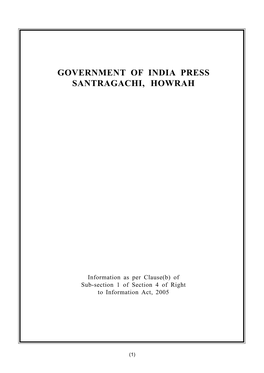 GOVERNMENT OF INDIA PRESS
SANTRAGACHI, HOWRAH

Information as per Clause(b) of Sub-section 1 of Section 4 of Right to Information Act, 2005

(1)